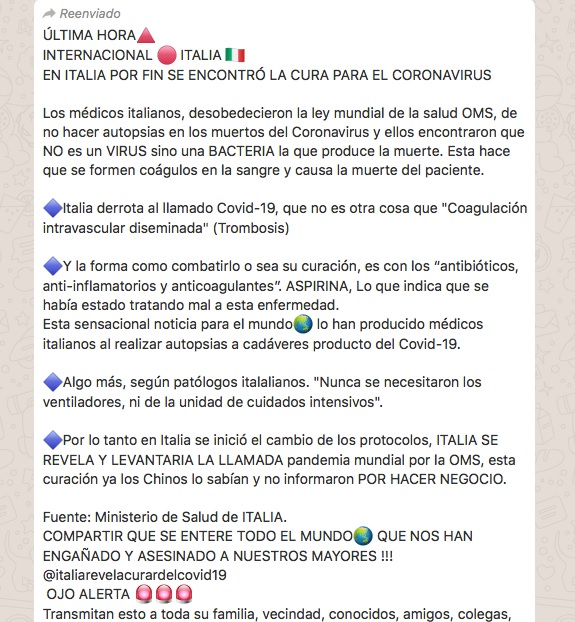 Reenviado
ÚLTIMA HORA🔺
INTERNACIONAL 🔴 ITALIA 🇮🇹
EN ITALIA POR FIN SE ENCONTRÓ LA CURA PARA EL CORONAVIRUS

Los médicos italianos, desobedecieron la ley mundial de la salud OMS, de no hacer autopsias en los muertos del Coronavirus y ellos encontraron que NO es un VIRUS sino una BACTERIA la que produce la muerte. Esta hace que se formen coágulos en la sangre y causa la muerte del paciente.

🔷Italia derrota al llamado Covid-19, que no es otra cosa que "Coagulación intravascular diseminada" (Trombosis)

🔷Y la forma como combatirlo o sea su curación, es con los “antibióticos, anti-inflamatorios y anticoagulantes”. ASPIRINA, Lo que indica que se había estado tratando mal a esta enfermedad.
Esta sensacional noticia para el mundo🌎 lo han producido médicos italianos al realizar autopsias a cadáveres producto del Covid-19.

🔷Algo más, según patólogos italalianos. "Nunca se necesitaron los ventiladores, ni de la unidad de cuidados intensivos".

🔷Por lo tanto en Italia se inició el cambio de los protocolos, ITALIA SE REVELA Y LEVANTARIA LA LLAMADA pandemia mundial por la OMS, esta curación ya los Chinos lo sabían y no informaron POR HACER NEGOCIO.

Fuente: Ministerio de Salud de ITALIA.
COMPARTIR QUE SE ENTERE TODO EL MUNDO🌎 QUE NOS HAN ENGAÑADO Y ASESINADO A NUESTROS MAYORES !!!
@italiarevelacurardelcovid19
OJO ALERTA 🚨🚨🚨
Transmitan esto a toda su familia, vecindad, conocidos, amigos, colegas,